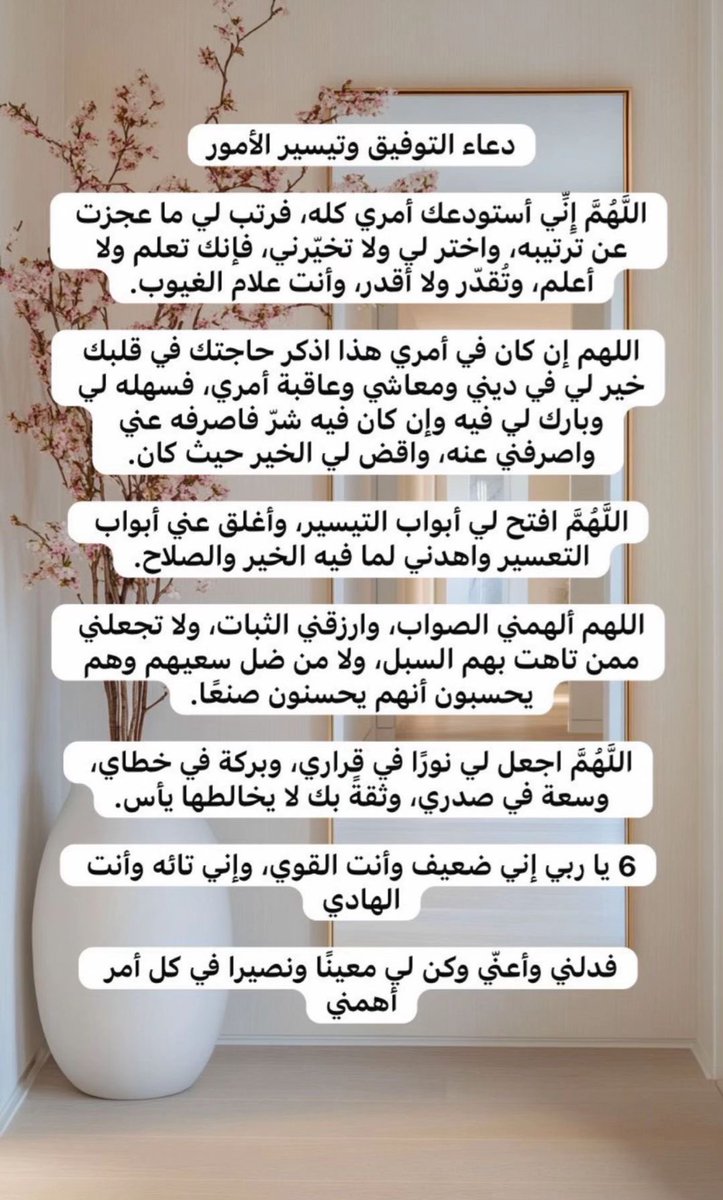 دعاء التوفيق وتيسير الأمور

اللَّهُمَّ إنِّي أستودعك أمري كله، فرتب لي ما عجزت عن ترتيبه، واختر لي ولا تخيّرني، فإنك تعلم ولا أعلم، وتُقدّر ولا أقدر، وأنت علام الغيوب.

اللهم إن كان في أمري هذا اذكر حاجتك في قلبك خير لي في ديني ومعاشي وعاقبة أمري، فسهله لي وبارك لي فيه وإن كان فيه شرّ فاصرفه عني واصرفني عنه، واقض لي الخير حيث كان.

اللَّهُمَّ افتح لي أبواب التيسير، وأغلق عني أبواب التعسير واهدني لما فيه الخير والصلاح.

اللهم ألهمني الصواب، وارزقني الثبات، ولا تجعلني ممن تاهت بهم السبل، ولا من ضل سعيهم وهم يحسبون أنهم يحسنون صنعًا.

اللَّهُمَّ اجعل لي نورًا في قراري، وبركة في خطاي، وسعة في صدري، وثقةً بك لا يخالطها يأس.

6 يا ربي إني ضعيف وأنت القوي، وإني تائه وأنت الهادي

فدلني وأعنّي وكن لي معينًا ونصيرا في كل أمر أهمني